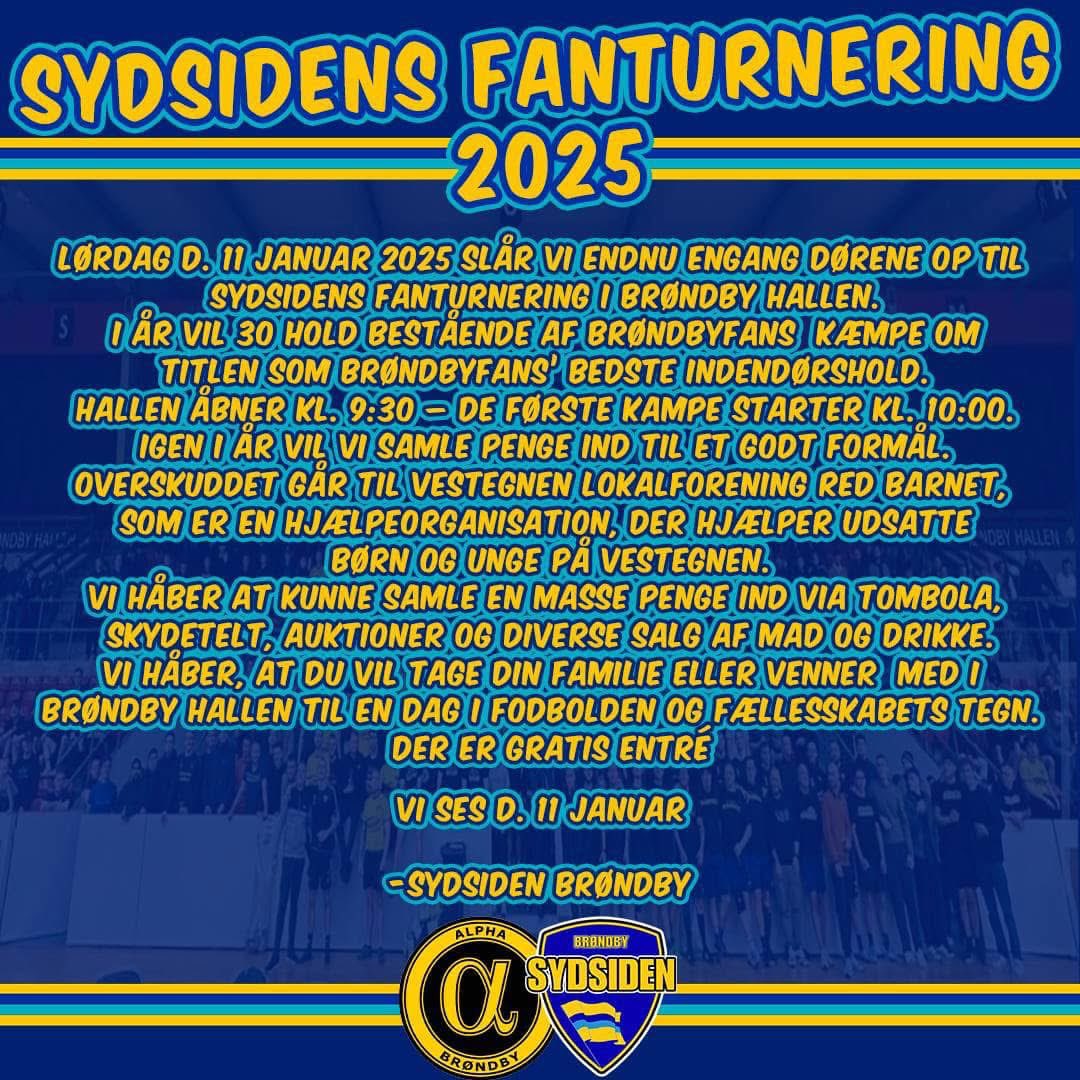 SYDSIDENS FANTURNERING 2025

LØRDAG D. 11 JANUAR 2025 SLÅR VI ENDNU ENGANG DØRENE OP TIL SYDSIDENS FANTURNERING I BRØNDBY HALLEN.
I ÅR VIL 30 HOLD BESTÅENDE AF BRØNDBYFANS KÆMPE OM TITLEN SOM BRØNDBYFANS' BEDSTE INDENDØRSHOLD.
HALLEN ÅBNER KL. 9:30 – DE FØRSTE KAMPE STARTER KL. 10:00.
IGEN I ÅR VIL VI SAMLE PENGE IND TIL ET GODT FORMÅL.
OVERSKUDDET GÅR TIL VESTEGNEN LOKALFORENING RED BARNET, SOM ER EN HJÆLPEORGANISATION, DER HJÆLPER UDSATTE BØRN OG UNGE PÅ VESTEGNEN.
VI HÅBER AT KUNNE SAMLE EN MASSE PENGE IND VIA TOMBOLA, SKYDETELT, AUKTIONER OG DIVERSE SALG AF MAD OG DRIKKE.
VI HÅBER, AT DU VIL TAGE DIN FAMILIE ELLER VENNER MED I BRØNDBY HALLEN TIL EN DAG I FODBOLDEN OG FÆLLESSKABETS TEGN.
DER ER GRATIS ENTRÉ

VI SES D. 11 JANUAR

-SYDSIDEN BRØNDBY

ALPHA α BRØNDBY

BRØNDBY SYDSIDEN